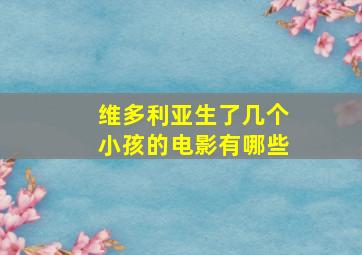 维多利亚生了几个小孩的电影有哪些